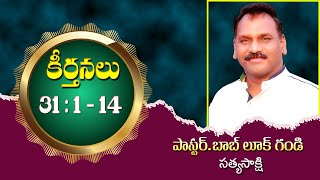 కీర్తనలు
31 : 1 - 14

పాస్టర్.బాబ్ లూక్ గండి
సత్యసాక్షి